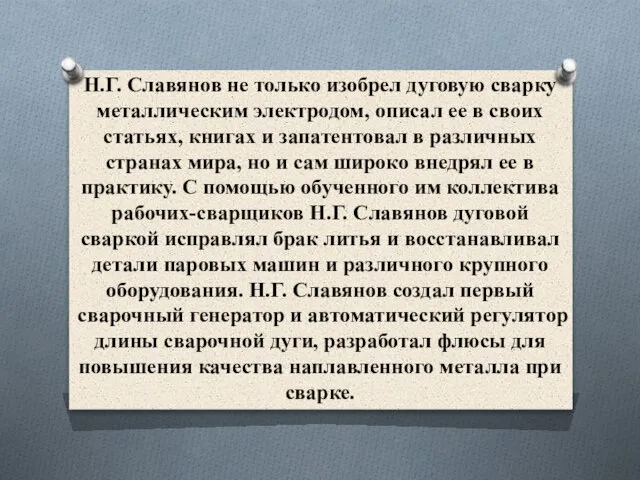 Н.Г. Славянов не только изобрел дуговую сварку металлическим электродом, описал ее в своих статьях, книгах и запатентовал в различных странах мира, но и сам широко внедрял ее в практику. С помощью обученного им коллектива рабочих-сварщиков Н.Г. Славянов дуговой сваркой исправлял брак литья и восстанавливал детали паровых машин и различного крупного оборудования. Н.Г. Славянов создал первый сварочный генератор и автоматический регулятор длины сварочной дуги, разработал флюсы для повышения качества наплавленного металла при сварке.